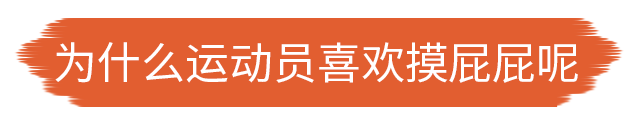 为什么运动员喜欢摸屁屁呢